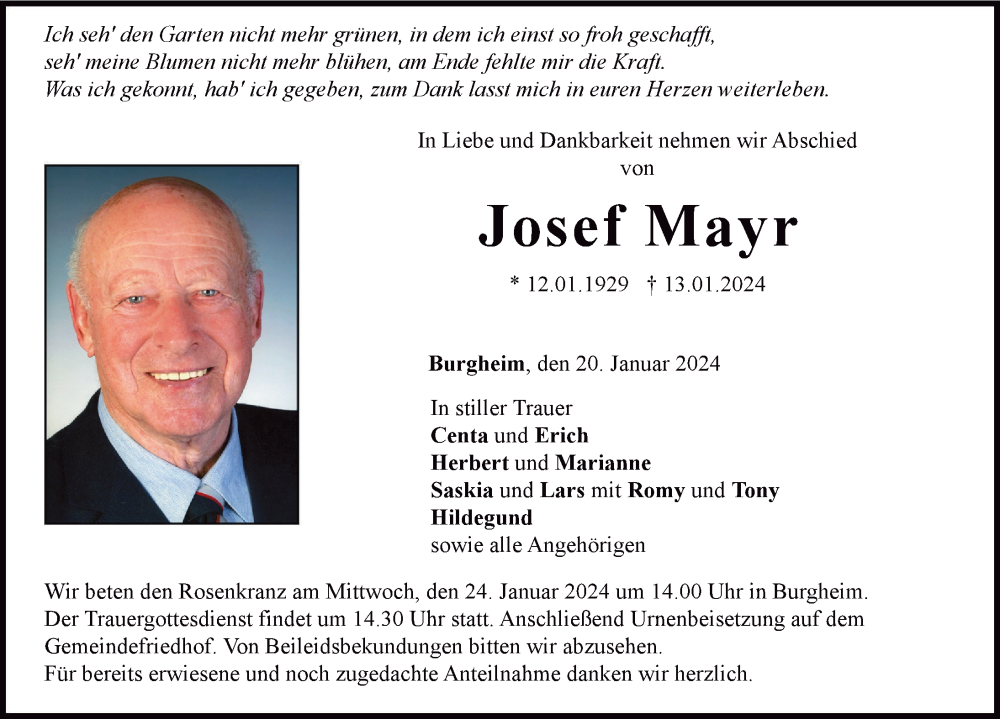 Ich seh' den Garten nicht mehr grünen, in dem ich einst so froh geschafft,
seh' meine Blumen nicht mehr blühen, am Ende fehlte mir die Kraft.
Was ich gekonnt, hab' ich gegeben, zum Dank lasst mich in euren Herzen weiterleben.

In Liebe und Dankbarkeit nehmen wir Abschied
von

Josef Mayr

* 12.01.1929 † 13.01.2024

Burgheim, den 20. Januar 2024

In stiller Trauer
Centa und Erich
Herbert und Marianne
Saskia und Lars mit Romy und Tony
Hildegund
sowie alle Angehörigen

Wir beten den Rosenkranz am Mittwoch, den 24. Januar 2024 um 14.00 Uhr in Burgheim. Der Trauergottesdienst findet um 14.30 Uhr statt. Anschließend Urnenbeisetzung auf dem Gemeindefriedhof. Von Beileidsbekundungen bitten wir abzusehen.
Für bereits erwiesene und noch zugedachte Anteilnahme danken wir herzlich.